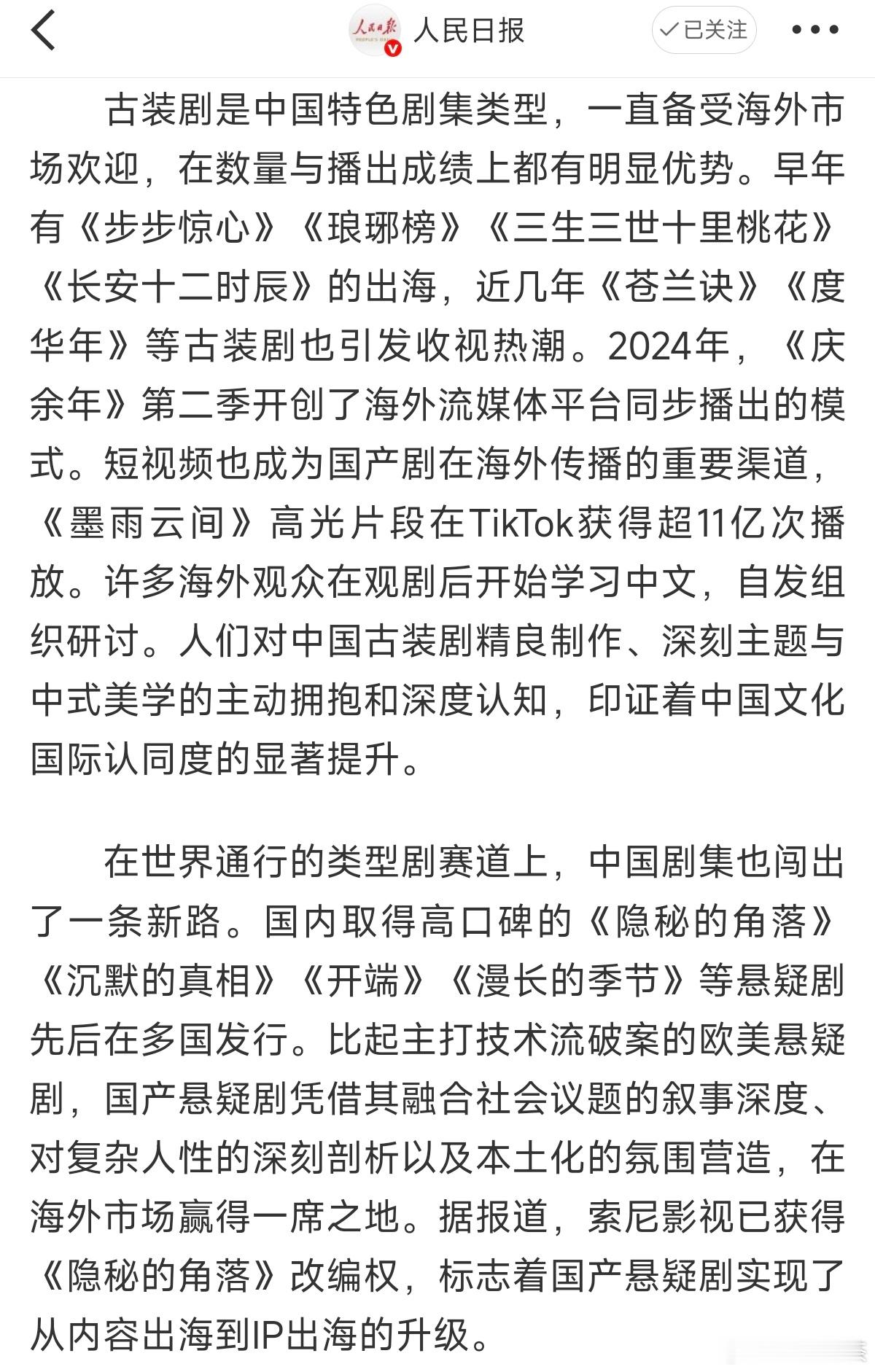 人民日报 已关注

古装剧是中国特色剧集类型，一直备受海外市场欢迎，在数量与播出成绩上都有明显优势。早年有《步步惊心》《琅琊榜》《三生三世十里桃花》《长安十二时辰》的出海，近几年《苍兰诀》《度华年》等古装剧也引发收视热潮。2024年，《庆余年》第二季开创了海外流媒体平台同步播出的模式。短视频也成为国产剧在海外传播的重要渠道，《墨雨云间》高光片段在TikTok获得超11亿次播放。许多海外观众在观剧后开始学习中文，自发组织研讨。人们对中国古装剧精良制作、深刻主题与中式美学的主动拥抱和深度认知，印证着中国文化国际认同度的显著提升。

在世界通行的类型剧赛道上，中国剧集也闯出了一条新路。国内取得高口碑的《隐秘的角落》《沉默的真相》《开端》《漫长的季节》等悬疑剧先后在多国发行。比起主打技术流破案的欧美悬疑剧，国产悬疑剧凭借其融合社会议题的叙事深度、对复杂人性的深刻剖析以及本土化的氛围营造，在海外市场赢得一席之地。据报道，索尼影视已获得《隐秘的角落》改编权，标志着国产悬疑剧实现了从内容出海到IP出海的升级。